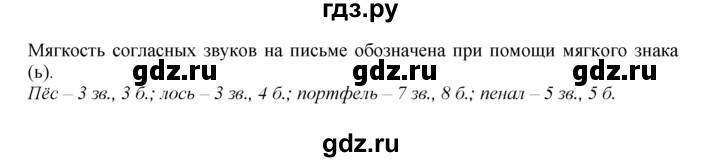 гдз.ру

Мягкость согласных звуков на письме обозначена при помощи мягкого знака (ь). gdz.ru gdz.ru gdz.ru

Пёс – 3 зв., 3 б.; лось – 3 зв., 4 б.; портфель – 7 зв., 8 б.; пенал – 5 зв., 5 б.

gdz.ru